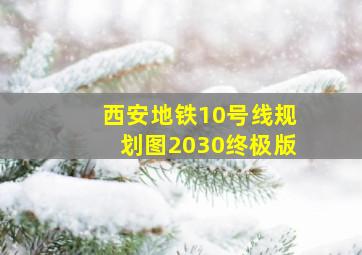 西安地铁10号线规划图2030终极版